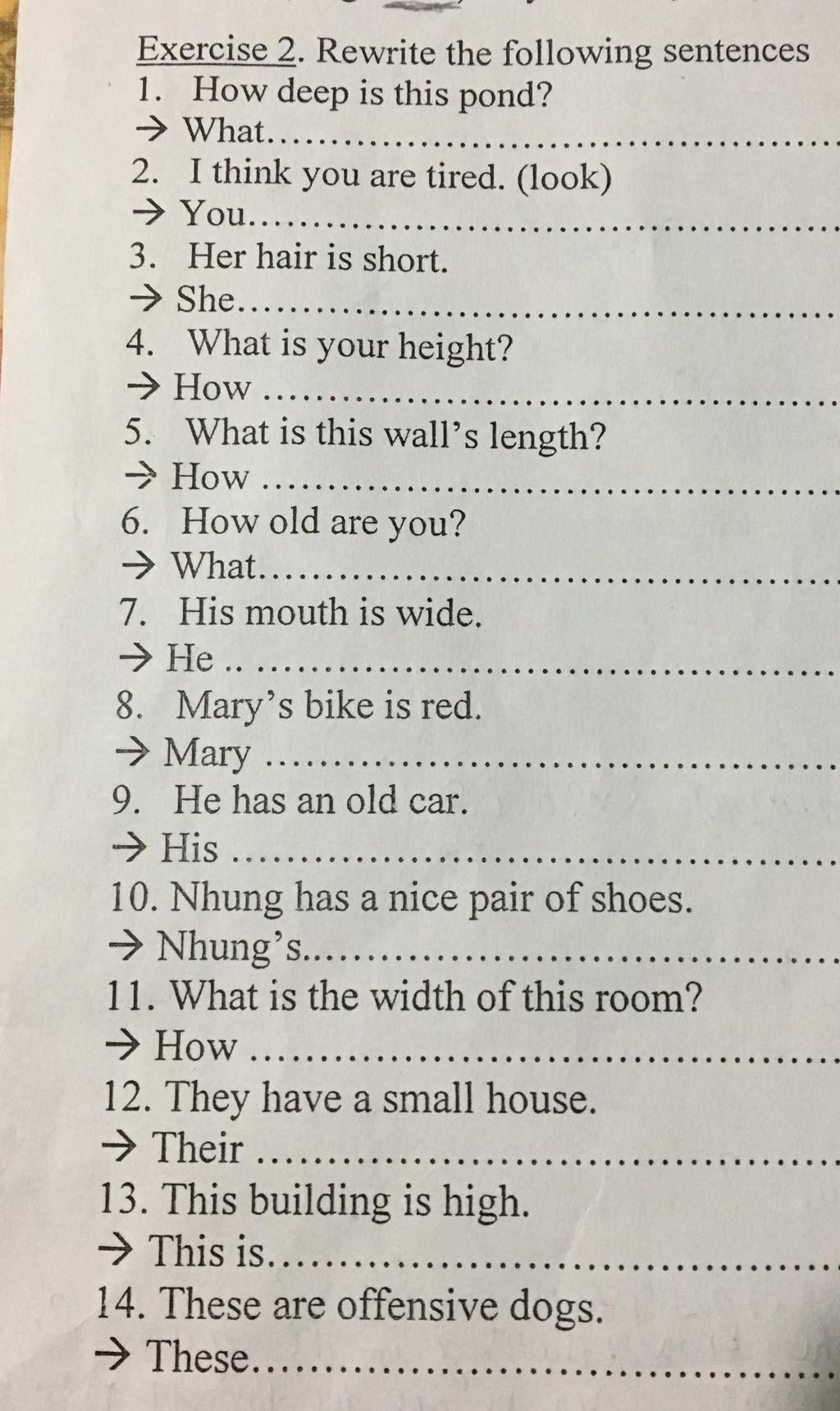 Exercise 2. Rewrite the following sentences

1. How deep is this pond?
→ What____
2. I think you are tired. (look)
→ You____
3. Her hair is short.
→ She____
4. What is your height?
→ How ____
5. What is this wall's length?
→ How ____
6. How old are you?
→ What____
7. His mouth is wide.
→ He ____
8. Mary's bike is red.
→ Mary ____
9. He has an old car.
→ His ____
10. Nhung has a nice pair of shoes.
→ Nhung's____
11. What is the width of this room?
→ How ____
12. They have a small house.
→ Their ____
13. This building is high.
→ This is____
14. These are offensive dogs.
→ These____